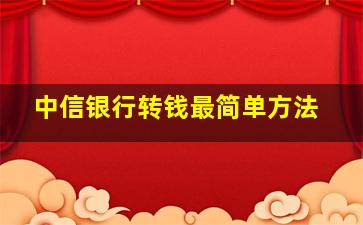 中信银行转钱最简单方法